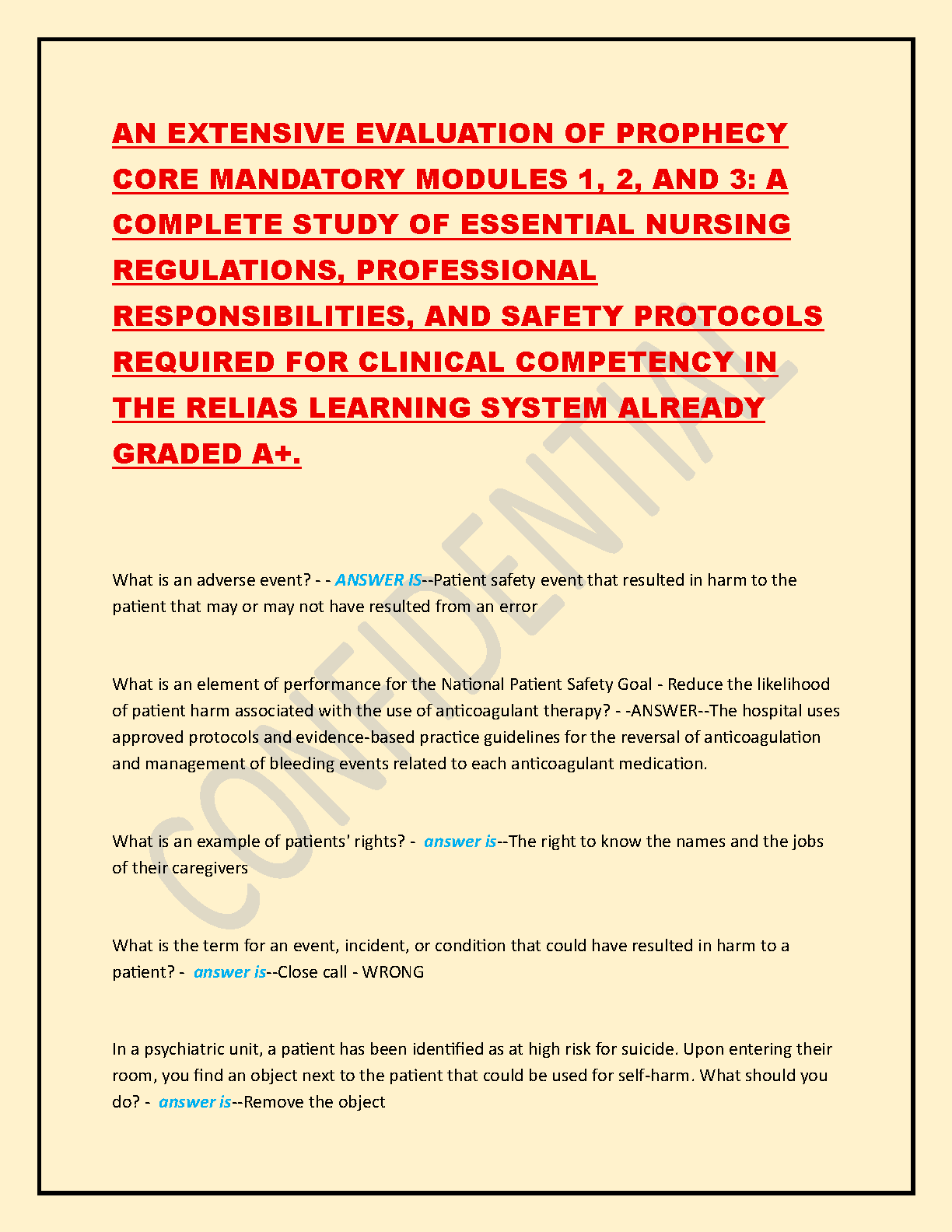 AN EXTENSIVE EVALUATION OF PROPHECY CORE MANDATORY MODULES 1, 2, AND 3: A COMPLETE STUDY OF ESSENTIAL NURSING REGULATIONS, PROFESSIONAL RESPONSIBILITIES, AND SAFETY PROTOCOLS REQUIRED FOR CLINICAL COMPETENCY IN THE RELIAS LEARNING SYSTEM ALREADY GRADED A+.

CONFIDENTIAL

What is an adverse event? - - ANSWER IS--Patient safety event that resulted in harm to the patient that may or may not have resulted from an error

What is an element of performance for the National Patient Safety Goal - Reduce the likelihood of patient harm associated with the use of anticoagulant therapy? - -ANSWER--The hospital uses approved protocols and evidence-based practice guidelines for the reversal of anticoagulation and management of bleeding events related to each anticoagulant medication.

What is an example of patients' rights? - answer is--The right to know the names and the jobs of their caregivers

What is the term for an event, incident, or condition that could have resulted in harm to a patient? - answer is--Close call - WRONG

In a psychiatric unit, a patient has been identified as at high risk for suicide. Upon entering their room, you find an object next to the patient that could be used for self-harm. What should you do? - answer is--Remove the object